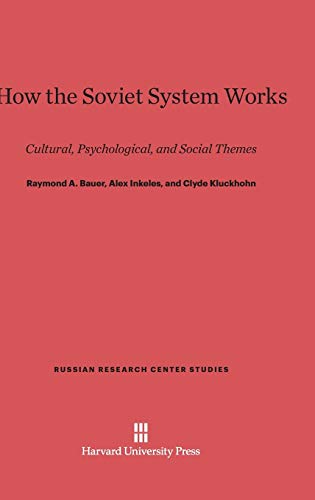 How the Soviet System Works

Cultural, Psychological, and Social Themes

Raymond A. Bauer, Alex Inkeles, and Clyde Kluckhohn

RUSSIAN RESEARCH CENTER STUDIES

Harvard University Press